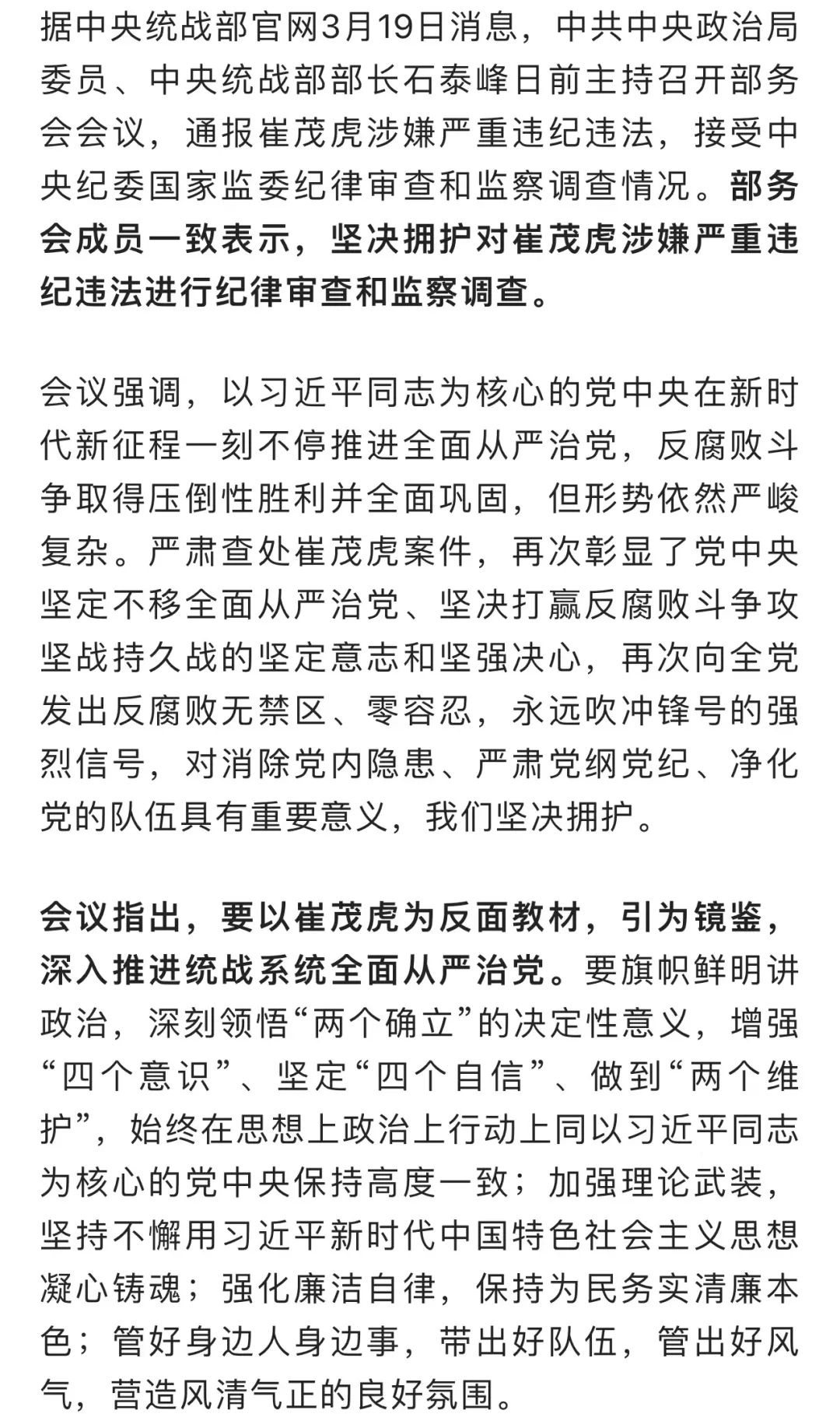 据中央统战部官网3月19日消息，中共中央政治局委员、中央统战部部长石泰峰日前主持召开部务会会议，通报崔茂虎涉嫌严重违纪违法，接受中央纪委国家监委纪律审查和监察调查情况。部务会成员一致表示，坚决拥护对崔茂虎涉嫌严重违纪违法进行纪律审查和监察调查。

会议强调，以习近平同志为核心的党中央在新时代新征程一刻不停推进全面从严治党，反腐败斗争取得压倒性胜利并全面巩固，但形势依然严峻复杂。严肃查处崔茂虎案件，再次彰显了党中央坚定不移全面从严治党、坚决打赢反腐败斗争攻坚战持久战的坚定意志和坚强决心，再次向全党发出反腐败无禁区、零容忍，永远吹冲锋号的强烈信号，对消除党内隐患、严肃党纲党纪、净化党的队伍具有重要意义，我们坚决拥护。

会议指出，要以崔茂虎为反面教材，引为镜鉴，深入推进统战系统全面从严治党。要旗帜鲜明讲政治，深刻领悟“两个确立”的决定性意义，增强“四个意识”、坚定“四个自信”、做到“两个维护”，始终在思想上政治上行动上同以习近平同志为核心的党中央保持高度一致；加强理论武装，坚持不懈用习近平新时代中国特色社会主义思想凝心铸魂；强化廉洁自律，保持为民务实清廉本色；管好身边人身边事，带出好队伍，管出好风气，营造风清气正的良好氛围。